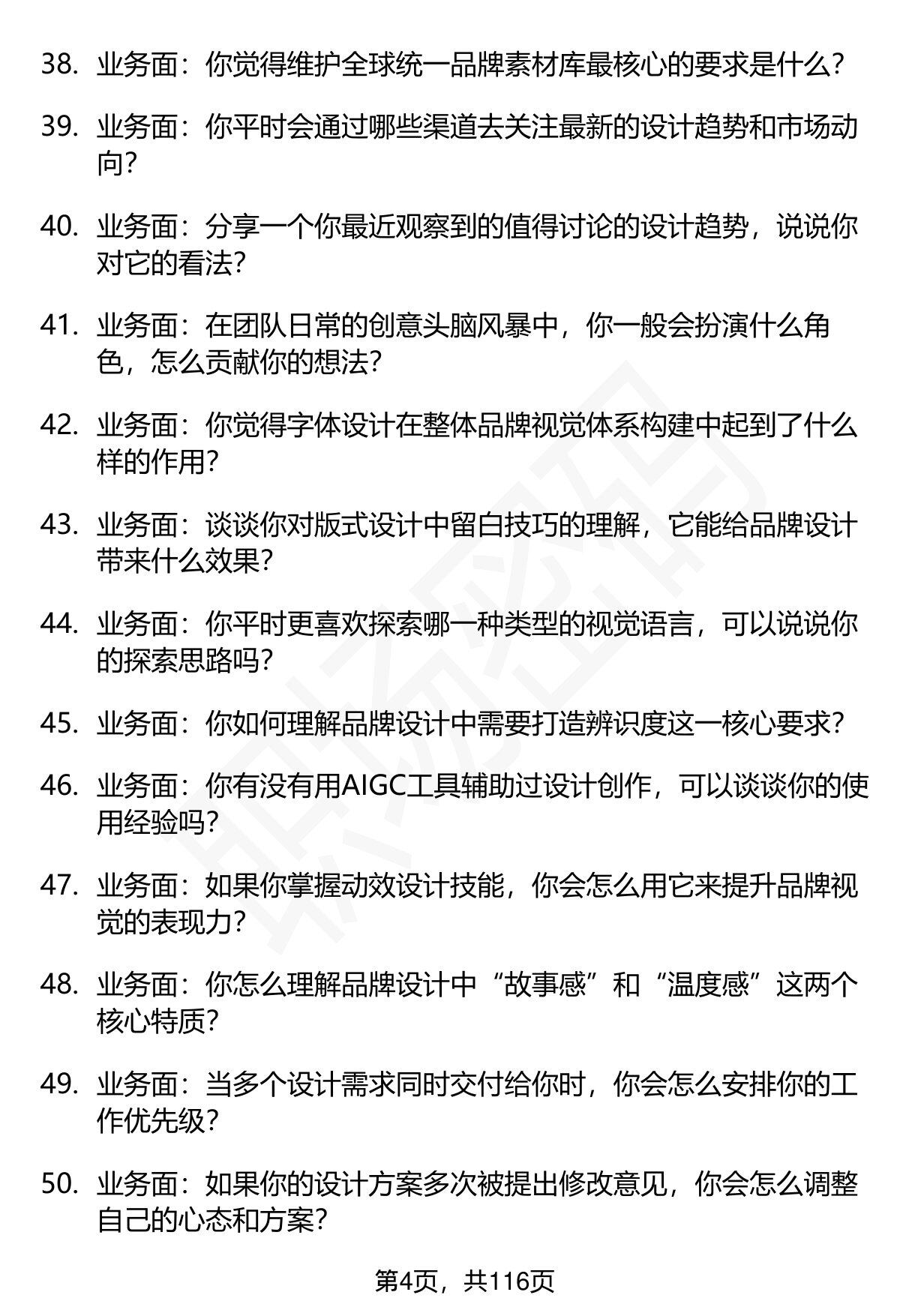 38. 业务面：你觉得维护全球统一品牌素材库最核心的要求是什么？

39. 业务面：你平时会通过哪些渠道去关注最新的设计趋势和市场动向？

40. 业务面：分享一个你最近观察到的值得讨论的设计趋势，说说你对它的看法？

41. 业务面：在团队日常的创意头脑风暴中，你一般会扮演什么角色，怎么贡献你的想法？

42. 业务面：你觉得字体设计在整体品牌视觉体系构建中起到了什么样的作用？

43. 业务面：谈谈你对版式设计中留白技巧的理解，它能给品牌设计带来什么效果？

44. 业务面：你平时更喜欢探索哪一种类型的视觉语言，可以说说你的探索思路吗？

45. 业务面：你如何理解品牌设计中需要打造辨识度这一核心要求？

46. 业务面：你有没有用AIGC工具辅助过设计创作，可以谈谈你的使用经验吗？

47. 业务面：如果你掌握动效设计技能，你会怎么用它来提升品牌视觉的表现力？

48. 业务面：你怎么理解品牌设计中“故事感”和“温度感”这两个核心特质？

49. 业务面：当多个设计需求同时交付给你时，你会怎么安排你的工作优先级？

50. 业务面：如果你的设计方案多次被提出修改意见，你会怎么调整自己的心态和方案？

第4页，共116页